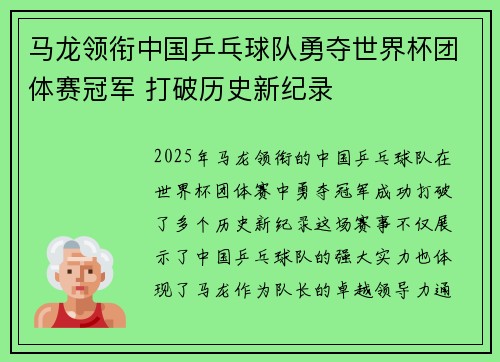 马龙领衔中国乒乓球队勇夺世界杯团体赛冠军 打破历史新纪录

2025年马龙领衔的中国乒乓球队在世界杯团体赛中勇夺冠军成功打破了多个历史新纪录这场赛事不仅展示了中国乒乓球队的强大实力也体现了马龙作为队长的卓越领导力通